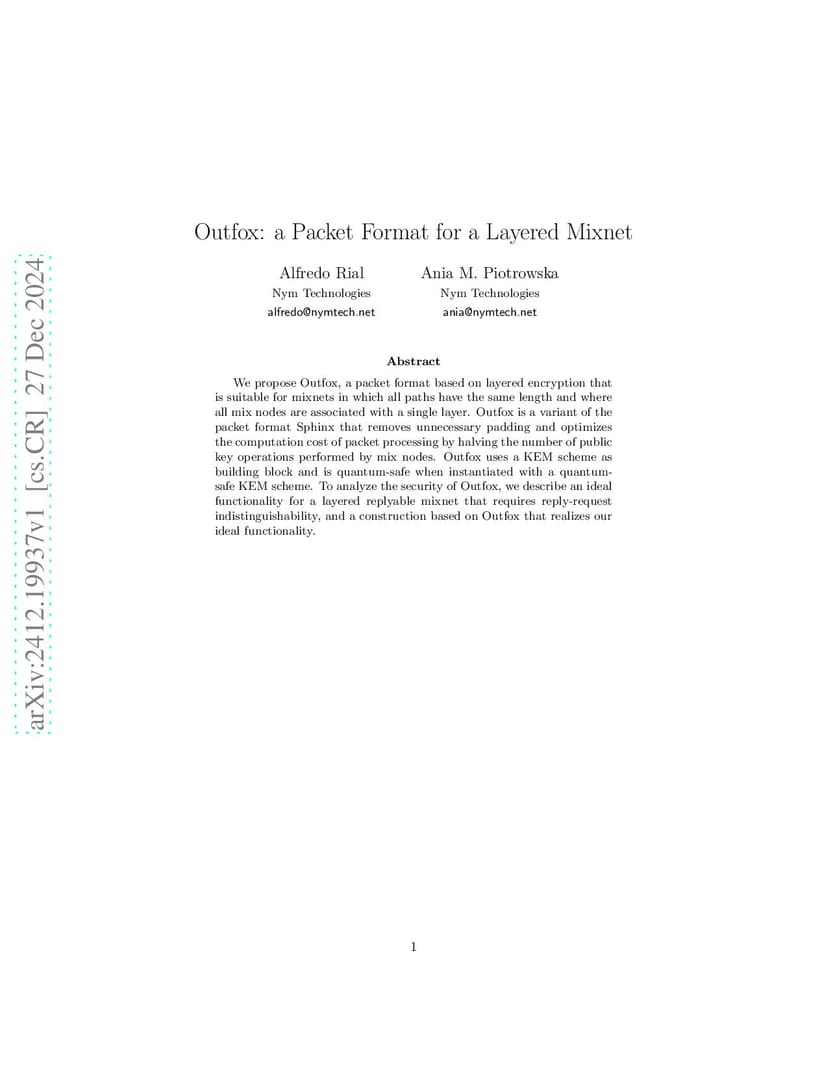 arXiv:2412.19937v1 [cs.CR] 27 Dec 2024

Outfox: a Packet Format for a Layered Mixnet

Alfredo Rial
Nym Technologies
alfredo@nymtech.net

Ania M. Piotrowska
Nym Technologies
ania@nymtech.net

Abstract

We propose Outfox, a packet format based on layered encryption that is suitable for mixnets in which all paths have the same length and where all mix nodes are associated with a single layer. Outfox is a variant of the packet format Sphinx that removes unnecessary padding and optimizes the computation cost of packet processing by halving the number of public key operations performed by mix nodes. Outfox uses a KEM scheme as building block and is quantum-safe when instantiated with a quantum-safe KEM scheme. To analyze the security of Outfox, we describe an ideal functionality for a layered replyable mixnet that requires reply-request indistinguishability, and a construction based on Outfox that realizes our ideal functionality.

1